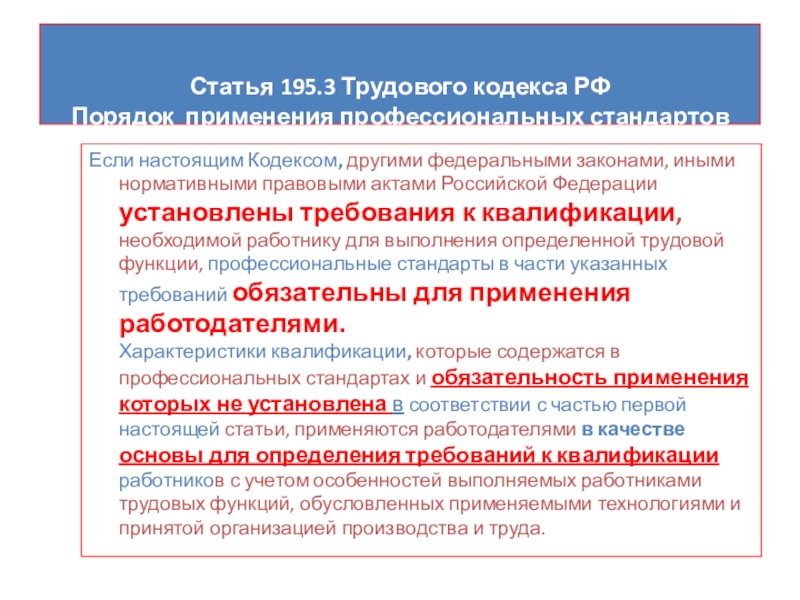 Статья 195.3 Трудового кодекса РФ
Порядок применения профессиональных стандартов

Если настоящим Кодексом, другими федеральными законами, иными нормативными правовыми актами Российской Федерации установлены требования к квалификации, необходимой работнику для выполнения определенной трудовой функции, профессиональные стандарты в части указанных требований обязательны для применения работодателями.
Характеристики квалификации, которые содержатся в профессиональных стандартах и обязательность применения которых не установлена в соответствии с частью первой настоящей статьи, применяются работодателями в качестве основы для определения требований к квалификации работников с учетом особенностей выполняемых работниками трудовых функций, обусловленных применяемыми технологиями и принятой организацией производства и труда.